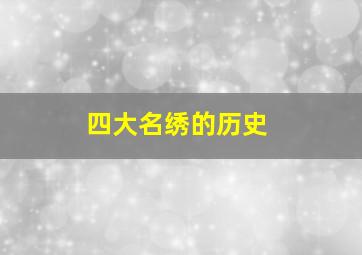 四大名绣的历史